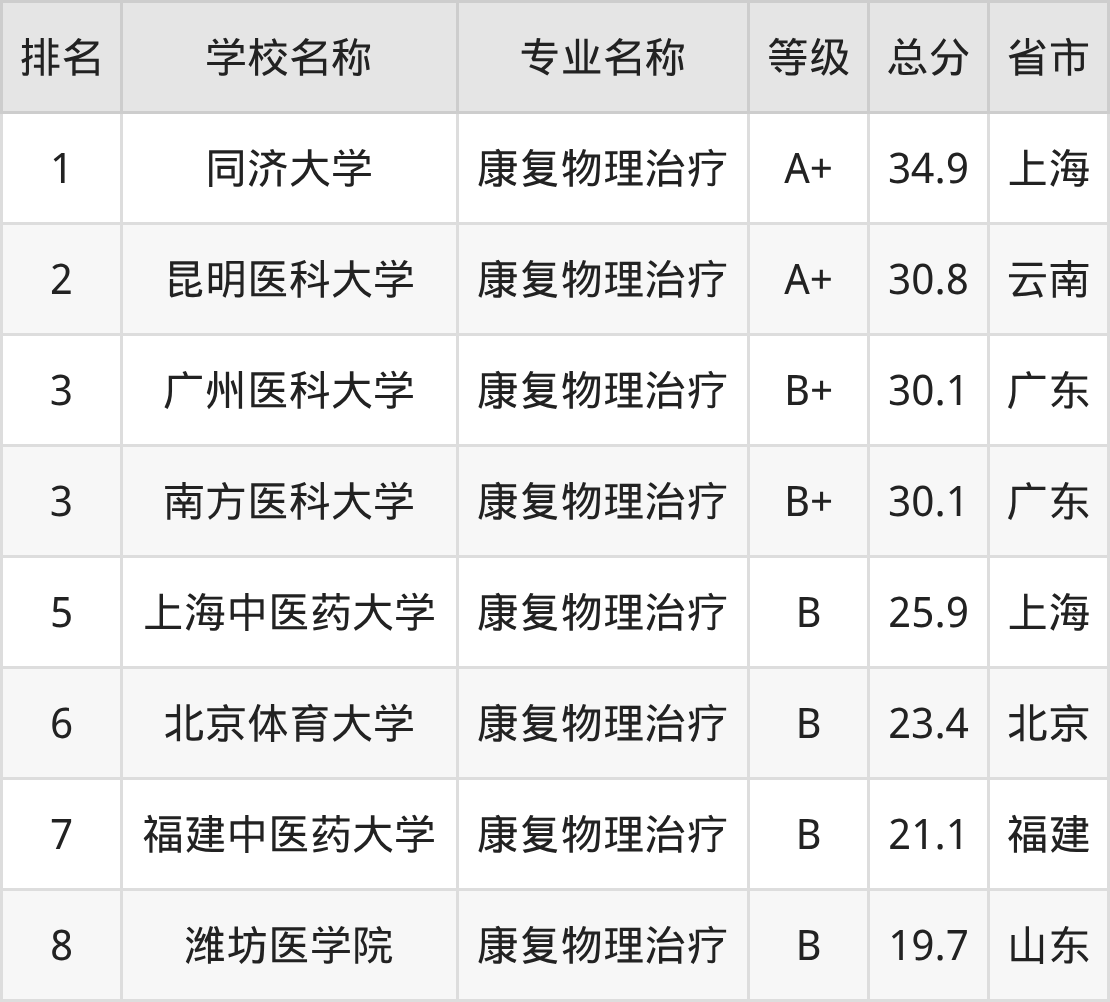 | 排名 | 学校名称 | 专业名称 | 等级 | 总分 | 省市 |
|---|---|---|---|---|---|
| 1 | 同济大学 | 康复物理治疗 | A+ | 34.9 | 上海 |
| 2 | 昆明医科大学 | 康复物理治疗 | A+ | 30.8 | 云南 |
| 3 | 广州医科大学 | 康复物理治疗 | B+ | 30.1 | 广东 |
| 3 | 南方医科大学 | 康复物理治疗 | B+ | 30.1 | 广东 |
| 5 | 上海中医药大学 | 康复物理治疗 | B | 25.9 | 上海 |
| 6 | 北京体育大学 | 康复物理治疗 | B | 23.4 | 北京 |
| 7 | 福建中医药大学 | 康复物理治疗 | B | 21.1 | 福建 |
| 8 | 潍坊医学院 | 康复物理治疗 | B | 19.7 | 山东 |